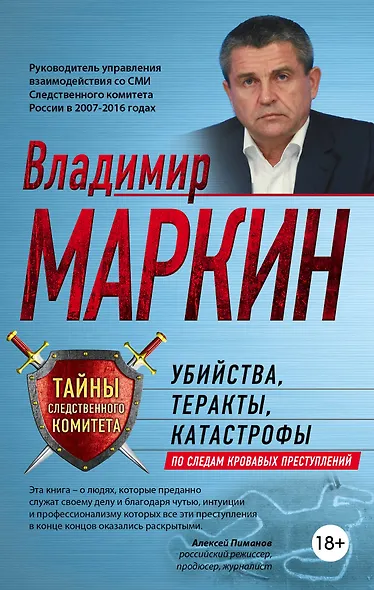 Руководитель управления взаимодействия со СМИ Следственного комитета России в 2007-2016 годах

Владимир
МАРКИН

ТАЙНЫ
СЛЕДСТВЕННОГО
КОМИТЕТА

УБИЙСТВА,
ТЕРАКТЫ,
КАТАСТРОФЫ

ПО СЛЕДАМ КРОВАВЫХ ПРЕСТУПЛЕНИЙ

Эта книга – о людях, которые преданно служат своему делу и благодаря чутью, интуиции и профессионализму которых все эти преступления в конце концов оказались раскрытыми.

Алексей Пиманов
российский режиссер,
продюсер, журналист

18+